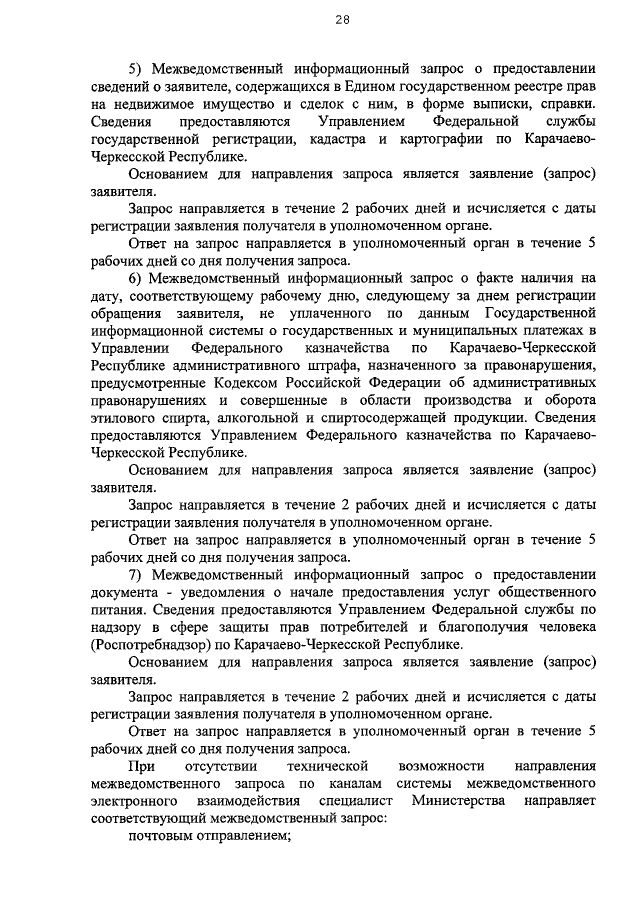 28

5) Межведомственный информационный запрос о предоставлении сведений о заявителе, содержащихся в Едином государственном реестре прав на недвижимое имущество и сделок с ним, в форме выписки, справки. Сведения предоставляются Управлением Федеральной службы государственной регистрации, кадастра и картографии по Карачаево-Черкесской Республике.

Основанием для направления запроса является заявление (запрос) заявителя.

Запрос направляется в течение 2 рабочих дней и исчисляется с даты регистрации заявления получателя в уполномоченном органе.

Ответ на запрос направляется в уполномоченный орган в течение 5 рабочих дней со дня получения запроса.

6) Межведомственный информационный запрос о факте наличия на дату, соответствующему рабочему дню, следующему за днем регистрации обращения заявителя, не уплаченного по данным Государственной информационной системы о государственных и муниципальных платежах в Управлении Федерального казначейства по Карачаево-Черкесской Республике административного штрафа, назначенного за правонарушения, предусмотренные Кодексом Российской Федерации об административных правонарушениях и совершенные в области производства и оборота этилового спирта, алкогольной и спиртосодержащей продукции. Сведения предоставляются Управлением Федерального казначейства по Карачаево-Черкесской Республике.

Основанием для направления запроса является заявление (запрос) заявителя.

Запрос направляется в течение 2 рабочих дней и исчисляется с даты регистрации заявления получателя в уполномоченном органе.

Ответ на запрос направляется в уполномоченный орган в течение 5 рабочих дней со дня получения запроса.

7) Межведомственный информационный запрос о предоставлении документа - уведомления о начале предоставления услуг общественного питания. Сведения предоставляются Управлением Федеральной службы по надзору в сфере защиты прав потребителей и благополучия человека (Роспотребнадзор) по Карачаево-Черкесской Республике.

Основанием для направления запроса является заявление (запрос) заявителя.

Запрос направляется в течение 2 рабочих дней и исчисляется с даты регистрации заявления получателя в уполномоченном органе.

Ответ на запрос направляется в уполномоченный орган в течение 5 рабочих дней со дня получения запроса.

При отсутствии технической возможности направления межведомственного запроса по каналам системы межведомственного электронного взаимодействия специалист Министерства направляет соответствующий межведомственный запрос:

почтовым отправлением;